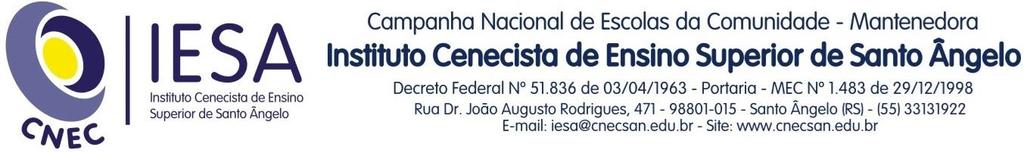 CNEC

IESA
Instituto Cenecista de Ensino Superior de Santo Ângelo

Campanha Nacional de Escolas da Comunidade - Mantenedora
Instituto Cenecista de Ensino Superior de Santo Ângelo
Decreto Federal Nº 51.836 de 03/04/1963 - Portaria - MEC Nº 1.483 de 29/12/1998
Rua Dr. João Augusto Rodrigues, 471 - 98801-015 - Santo Ângelo (RS) - (55) 33131922
E-mail: iesa@cnecsan.edu.br - Site: www.cnecsan.edu.br